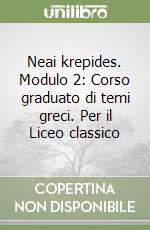 unilibro

Neai krepides. Modulo 2: Corso graduato di temi greci. Per il Liceo classico

COPERTINA NON DISPONIBILE